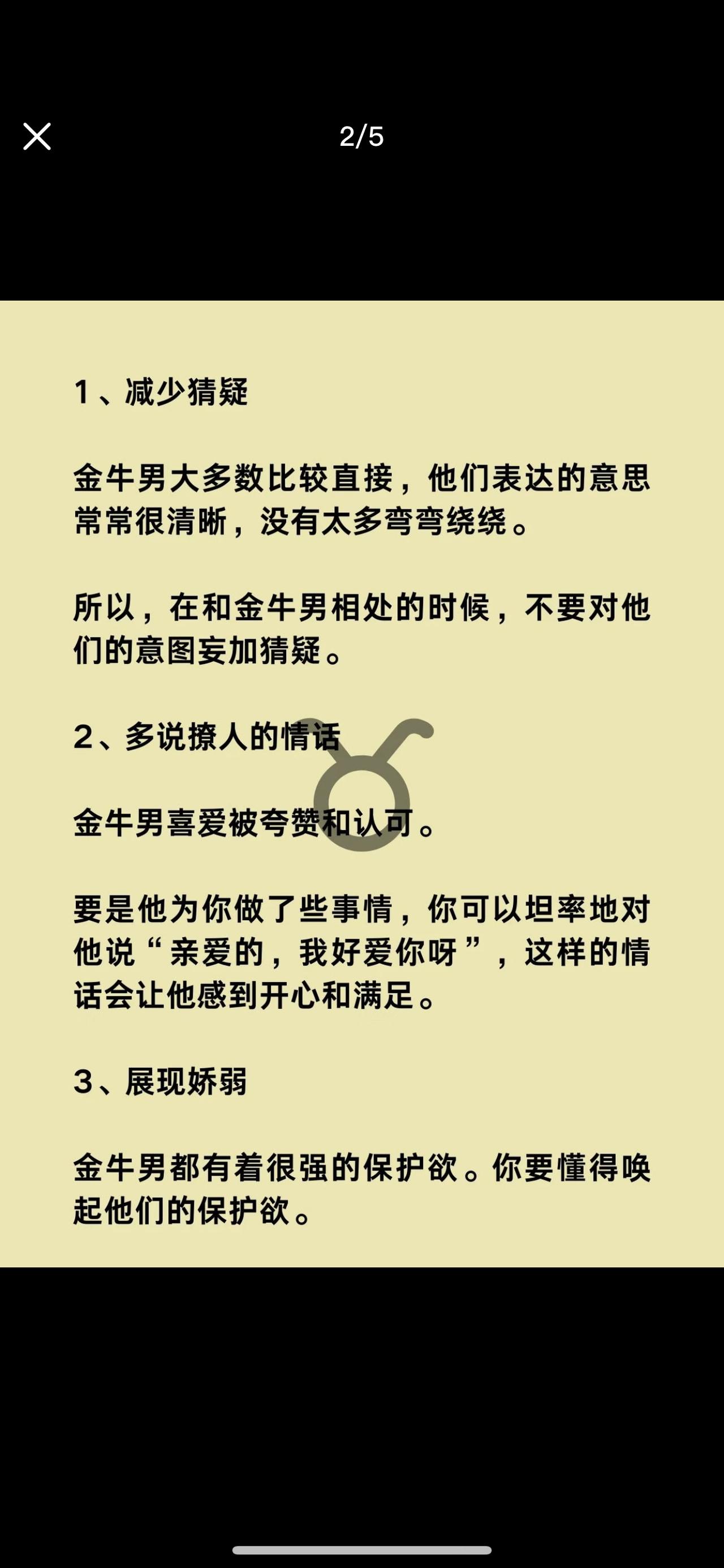 2/5

1、减少猜疑

金牛男大多数比较直接，他们表达的意思常常很清晰，没有太多弯弯绕绕。

所以，在和金牛男相处的时候，不要对他们的意图妄加猜疑。

2、多说撩人的情话

金牛男喜爱被夸赞和认可。

要是他为你做了些事情，你可以坦率地对他说“亲爱的，我好爱你呀”，这样的情话会让他感到开心和满足。

3、展现娇弱

金牛男都有着很强的保护欲。你要懂得唤起他们的保护欲。